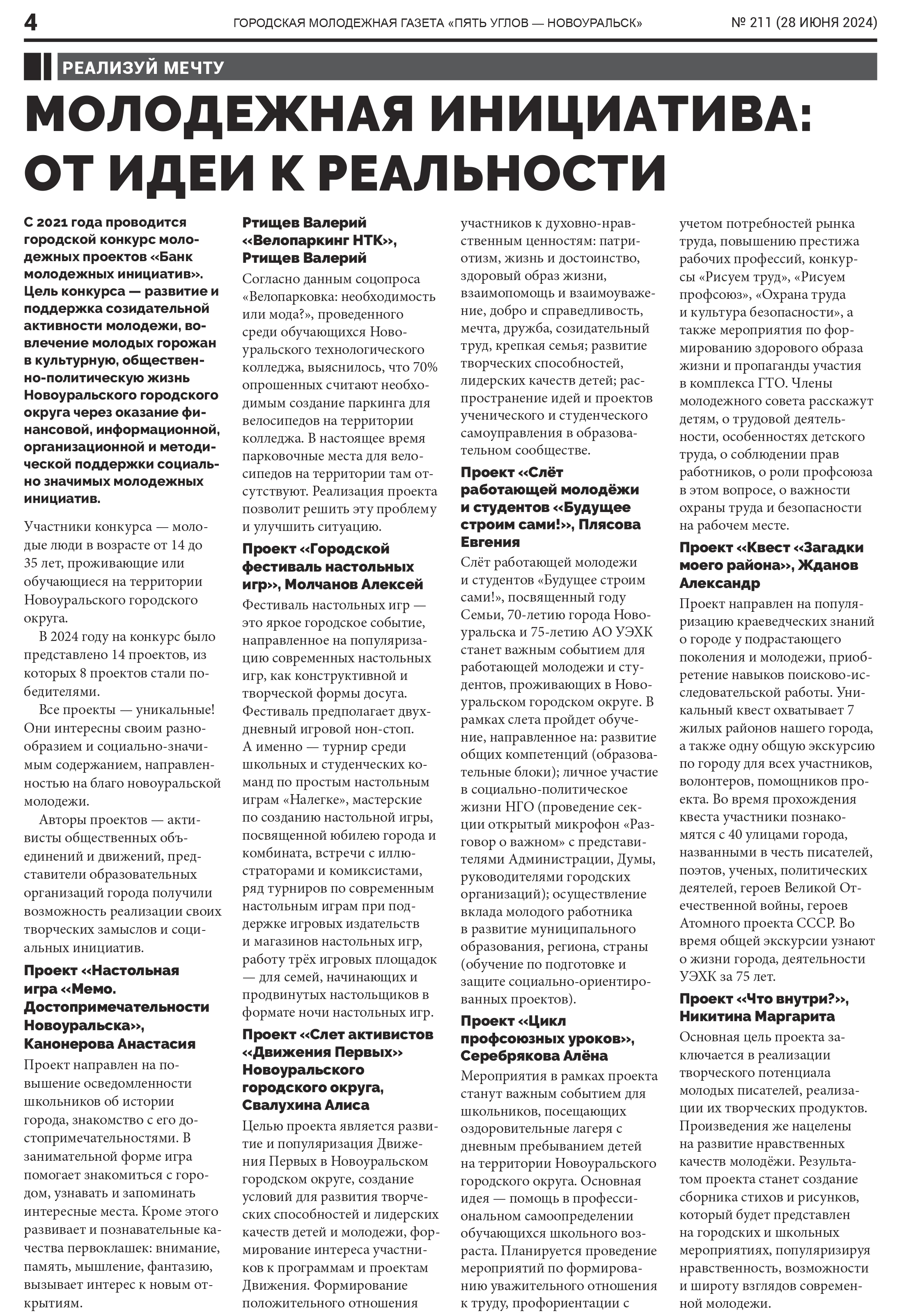 4 ГОРОДСКАЯ МОЛОДЕЖНАЯ ГАЗЕТА «ПЯТЬ УГЛОВ — НОВОУРАЛЬСК» № 211 (28 ИЮНЯ 2024)

РЕАЛИЗУЙ МЕЧТУ

МОЛОДЕЖНАЯ ИНИЦИАТИВА: ОТ ИДЕИ К РЕАЛЬНОСТИ

С 2021 года проводится городской конкурс молодежных проектов «Банк молодежных инициатив». Цель конкурса — развитие и поддержка созидательной активности молодежи, вовлечение молодых горожан в культурную, общественно-политическую жизнь Новоуральского городского округа через оказание финансовой, информационной, организационной и методической поддержки социально значимых молодежных инициатив.

Участники конкурса — молодые люди в возрасте от 14 до 35 лет, проживающие или обучающиеся на территории Новоуральского городского округа.

В 2024 году на конкурс было представлено 14 проектов, из которых 8 проектов стали победителями.

Все проекты — уникальные! Они интересны своим разнообразием и социально-значимым содержанием, направленностью на благо новоуральской молодежи.

Авторы проектов — активисты общественных объединений и движений, представители образовательных организаций города получили возможность реализации своих творческих замыслов и социальных инициатив.

Проект «Настольная игра «Мемо. Достопримечательности Новоуральска», Канонерова Анастасия

Проект направлен на повышение осведомленности школьников об истории города, знакомство с его достопримечательностями. В занимательной форме игра помогает знакомиться с городом, узнавать и запоминать интересные места. Кроме этого развивает и познавательные качества первоклашек: внимание, память, мышление, фантазию, вызывает интерес к новым открытиям.

Ртищев Валерий «Велопаркинг НТК», Ртищев Валерий

Согласно данным соцопроса «Велопарковка: необходимость или мода?», проведенного среди обучающихся Новоуральского технологического колледжа, выяснилось, что 70% опрошенных считают необходимым создание паркинга для велосипедов на территории колледжа. В настоящее время парковочные места для велосипедов на территории там отсутствуют. Реализация проекта позволит решить эту проблему и улучшить ситуацию.

Проект «Городской фестиваль настольных игр», Молчанов Алексей

Фестиваль настольных игр — это яркое городское событие, направленное на популяризацию современных настольных игр, как конструктивной и творческой формы досуга. Фестиваль предполагает двухдневный игровой нон-стоп. А именно — турнир среди школьных и студенческих команд по простым настольным играм «Налегке», мастерские по созданию настольной игры, посвященной юбилею города и комбината, встречи с иллюстраторами и комиксистами, ряд турниров по современным настольным играм при поддержке игровых издательств и магазинов настольных игр, работу трёх игровых площадок — для семей, начинающих и продвинутых настольщиков в формате ночи настольных игр.

Проект «Слет активистов «Движения Первых» Новоуральского городского округа, Свалухина Алиса

Целью проекта является развитие и популяризация Движения Первых в Новоуральском городском округе, создание условий для развития творческих способностей и лидерских качеств детей и молодежи, формирование интереса участников к программам и проектам Движения. Формирование положительного отношения участников к духовно-нравственным ценностям: патриотизм, жизнь и достоинство, здоровый образ жизни, взаимопомощь и взаимоуважение, добро и справедливость, мечта, дружба, созидательный труд, крепкая семья; развитие творческих способностей, лидерских качеств детей; распространение идей и проектов ученического и студенческого самоуправления в образовательном сообществе.

Проект «Слёт работающей молодёжи и студентов «Будущее строим сами!», Плясова Евгения

Слёт работающей молодежи и студентов «Будущее строим сами!», посвященный году Семьи, 70-летию города Новоуральска и 75-летию АО УЭХК станет важным событием для работающей молодежи и студентов, проживающих в Новоуральском городском округе. В рамках слета пройдет обучение, направленное на: развитие общих компетенций (образовательные блоки); личное участие в социально-политическое жизни НГО (проведение секции открытый микрофон «Разговор о важном» с представителями Администрации, Думы, руководителями городских организаций); осуществление вклада молодого работника в развитие муниципального образования, региона, страны (обучение по подготовке и защите социально-ориентированных проектов).

Проект «Цикл профсоюзных уроков», Серебрякова Алёна

Мероприятия в рамках проекта станут важным событием для школьников, посещающих оздоровительные лагеря с дневным пребыванием детей на территории Новоуральского городского округа. Основная идея — помощь в профессиональном самоопределении обучающихся школьного возраста. Планируется проведение мероприятий по формированию уважительного отношения к труду, профориентации с учетом потребностей рынка труда, повышению престижа рабочих профессий, конкурсы «Рисуем труд», «Рисуем профсоюз», «Охрана труда и культура безопасности», а также мероприятия по формированию здорового образа жизни и пропаганды участия в комплекса ГТО. Члены молодежного совета расскажут детям, о трудовой деятельности, особенностях детского труда, о соблюдении прав работников, о роли профсоюза в этом вопросе, о важности охраны труда и безопасности на рабочем месте.

Проект «Квест «Загадки моего района», Жданов Александр

Проект направлен на популяризацию краеведческих знаний о городе у подрастающего поколения и молодежи, приобретение навыков поисково-исследовательской работы. Уникальный квест охватывает 7 жилых районов нашего города, а также одну общую экскурсию по городу для всех участников, волонтеров, помощников проекта. Во время прохождения квеста участники познакомятся с 40 улицами города, названными в честь писателей, поэтов, ученых, политических деятелей, героев Великой Отечественной войны, героев Атомного проекта СССР. Во время общей экскурсии узнают о жизни города, деятельности УЭХК за 75 лет.

Проект «Что внутри?», Никитина Маргарита

Основная цель проекта заключается в реализации творческого потенциала молодых писателей, реализации их творческих продуктов. Произведения же нацелены на развитие нравственных качеств молодёжи. Результатом проекта станет создание сборника стихов и рисунков, который будет представлен на городских и школьных мероприятиях, популяризируя нравственность, возможности и широту взглядов современной молодежи.